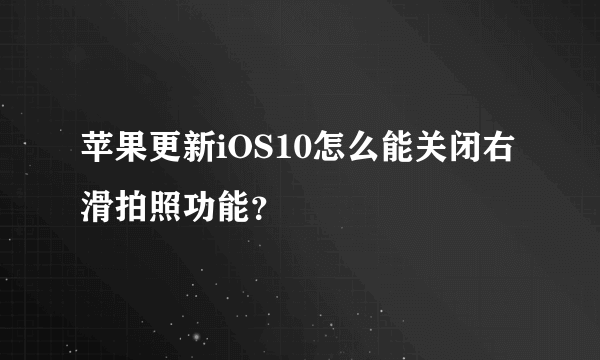 苹果更新iOS10怎么能关闭右滑拍照功能?